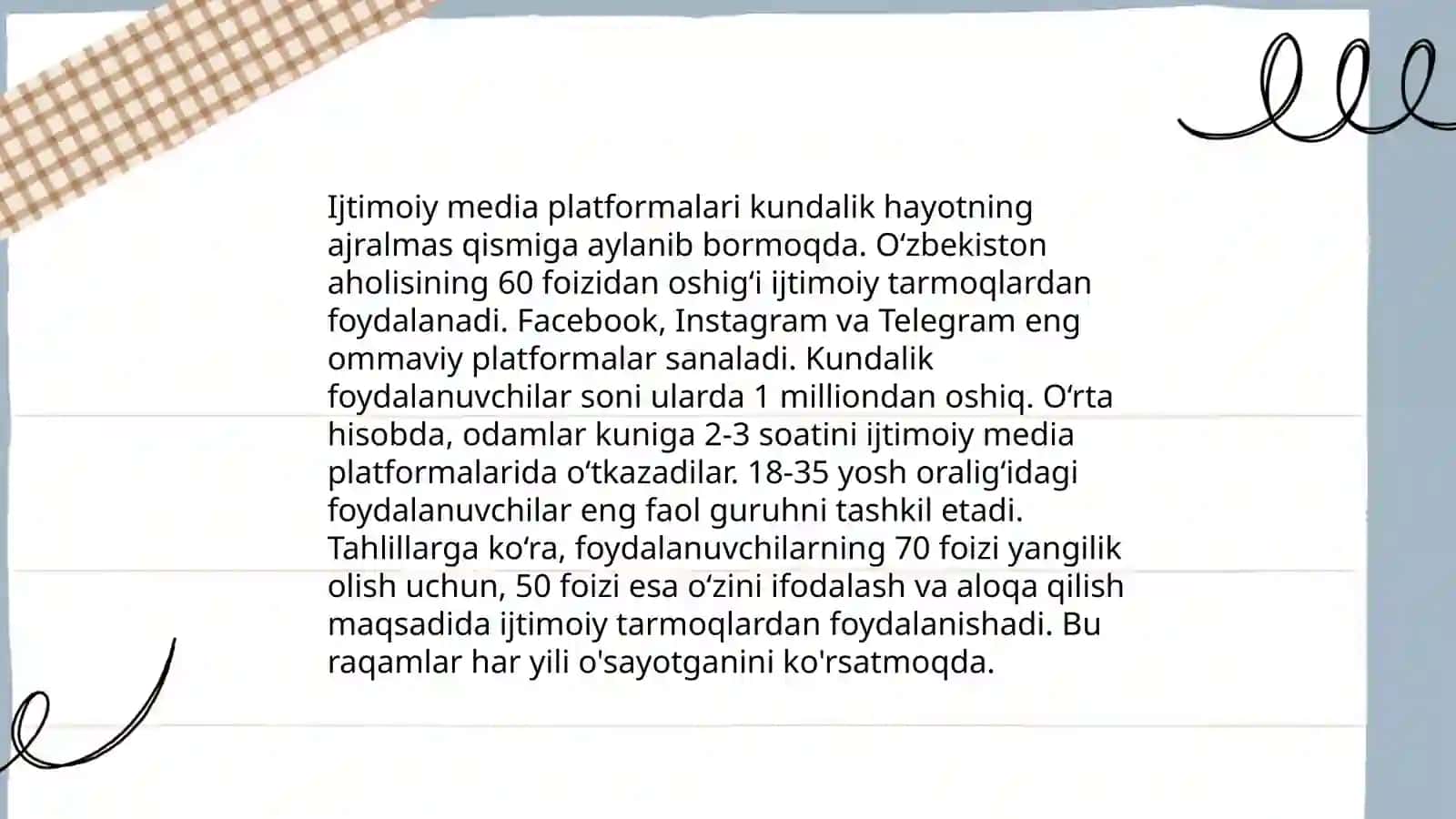 Ijtimoiy media platformalari kundalik hayotning ajralmas qismiga aylanib bormoqda. O‘zbekiston aholisining 60 foizidan oshig‘i ijtimoiy tarmoqlardan foydalanadi. Facebook, Instagram va Telegram eng ommaviy platformalar sanaladi. Kundalik foydalanuvchilar soni ularda 1 milliondan oshiq. O‘rta hisobda, odamlar kuniga 2-3 soatini ijtimoiy media platformalarida o‘tkazadilar. 18-35 yosh oralig‘idagi foydalanuvchilar eng faol guruhni tashkil etadi. Tahlillarga ko‘ra, foydalanuvchilarning 70 foizi yangilik olish uchun, 50 foizi esa o‘zini ifodalash va aloqa qilish maqsadida ijtimoiy tarmoqlardan foydalanishadi. Bu raqamlar har yili o'sayotganini ko'rsatmoqda.